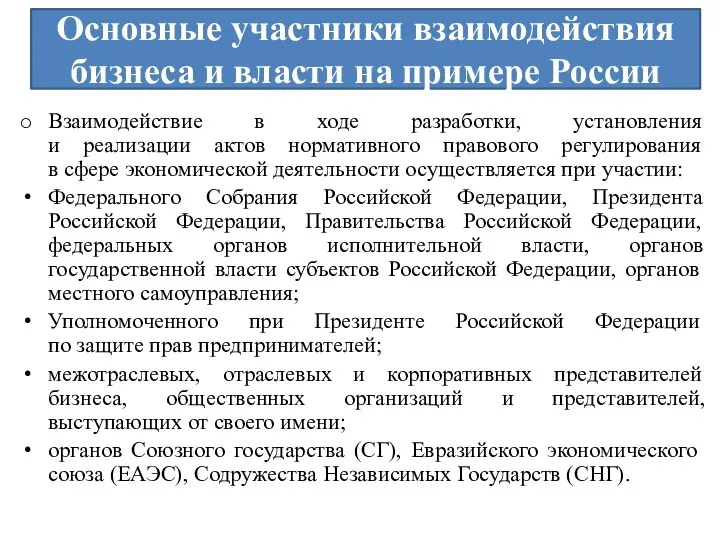 Основные участники взаимодействия бизнеса и власти на примере России

o Взаимодействие в ходе разработки, установления и реализации актов нормативного правового регулирования в сфере экономической деятельности осуществляется при участии:

• Федерального Собрания Российской Федерации, Президента Российской Федерации, Правительства Российской Федерации, федеральных органов исполнительной власти, органов государственной власти субъектов Российской Федерации, органов местного самоуправления;

• Уполномоченного при Президенте Российской Федерации по защите прав предпринимателей;

• межотраслевых, отраслевых и корпоративных представителей бизнеса, общественных организаций и представителей, выступающих от своего имени;

• органов Союзного государства (СГ), Евразийского экономического союза (ЕАЭС), Содружества Независимых Государств (СНГ).